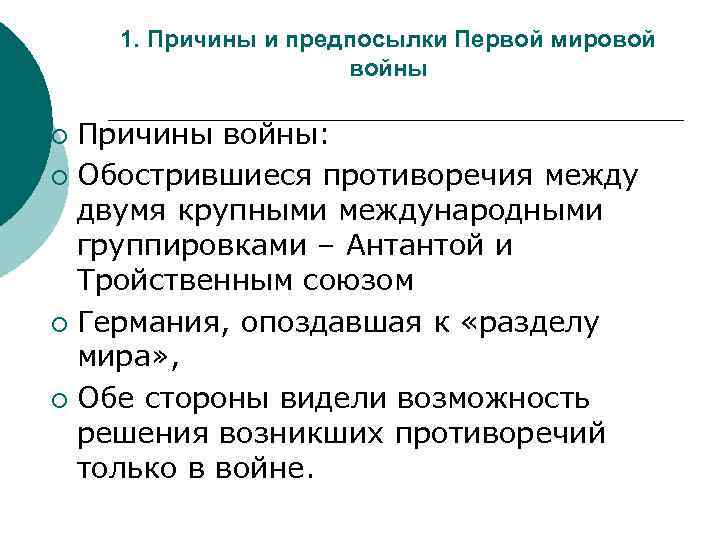 1. Причины и предпосылки Первой мировой войны

○ Причины войны:
○ Обострившиеся противоречия между двумя крупными международными группировками – Антантой и Тройственным союзом
○ Германия, опоздавшая к «разделу мира»,
○ Обе стороны видели возможность решения возникших противоречий только в войне.